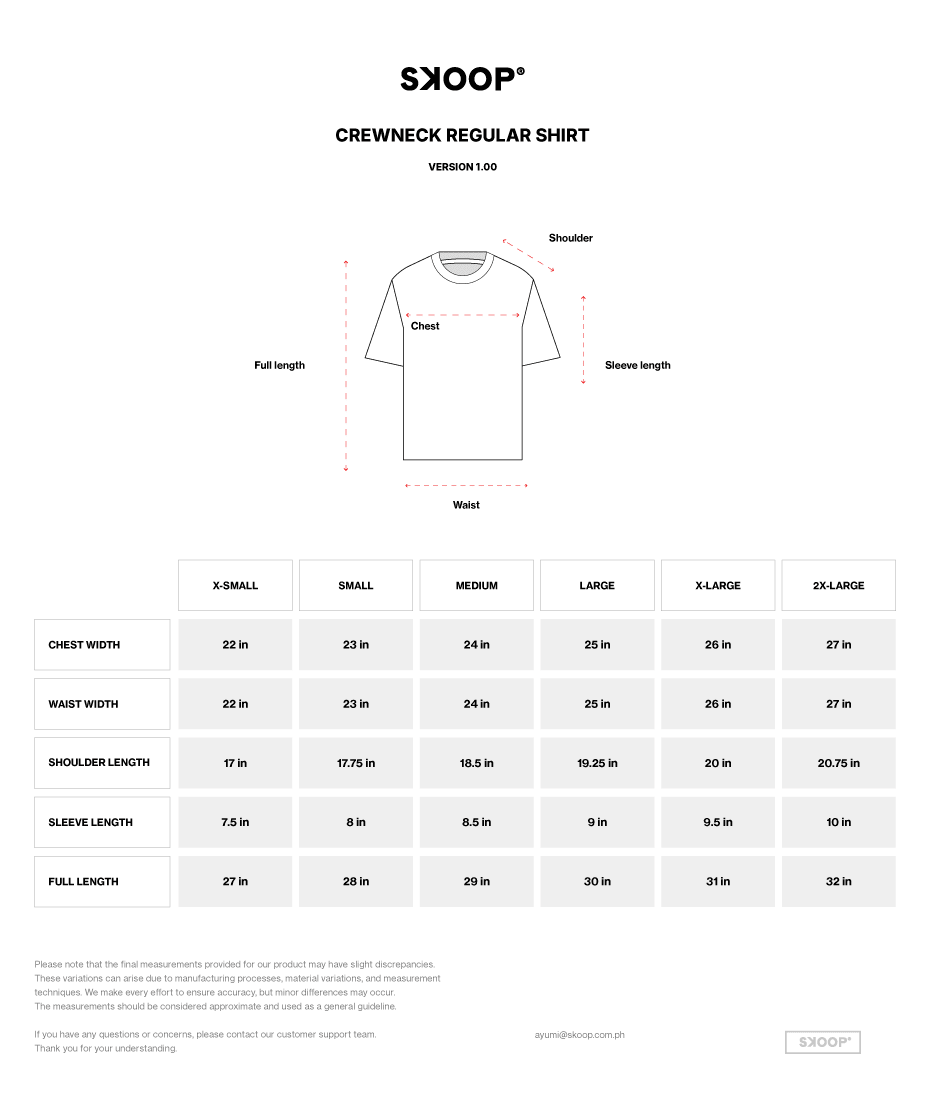 SKOOP®

CREWNECK REGULAR SHIRT

VERSION 1.00

Shoulder

Chest

Full length

Sleeve length

Waist

| | X-SMALL | SMALL | MEDIUM | LARGE | X-LARGE | 2X-LARGE |
|---|---|---|---|---|---|---|
| CHEST WIDTH | 22 in | 23 in | 24 in | 25 in | 26 in | 27 in |
| WAIST WIDTH | 22 in | 23 in | 24 in | 25 in | 26 in | 27 in |
| SHOULDER LENGTH | 17 in | 17.75 in | 18.5 in | 19.25 in | 20 in | 20.75 in |
| SLEEVE LENGTH | 7.5 in | 8 in | 8.5 in | 9 in | 9.5 in | 10 in |
| FULL LENGTH | 27 in | 28 in | 29 in | 30 in | 31 in | 32 in |

Please note that the final measurements provided for our product may have slight discrepancies. These variations can arise due to manufacturing processes, material variations, and measurement techniques. We make every effort to ensure accuracy, but minor differences may occur. The measurements should be considered approximate and used as a general guideline.

If you have any questions or concerns, please contact our customer support team. Thank you for your understanding.

ayumi@skoop.com.ph

SKOOP®